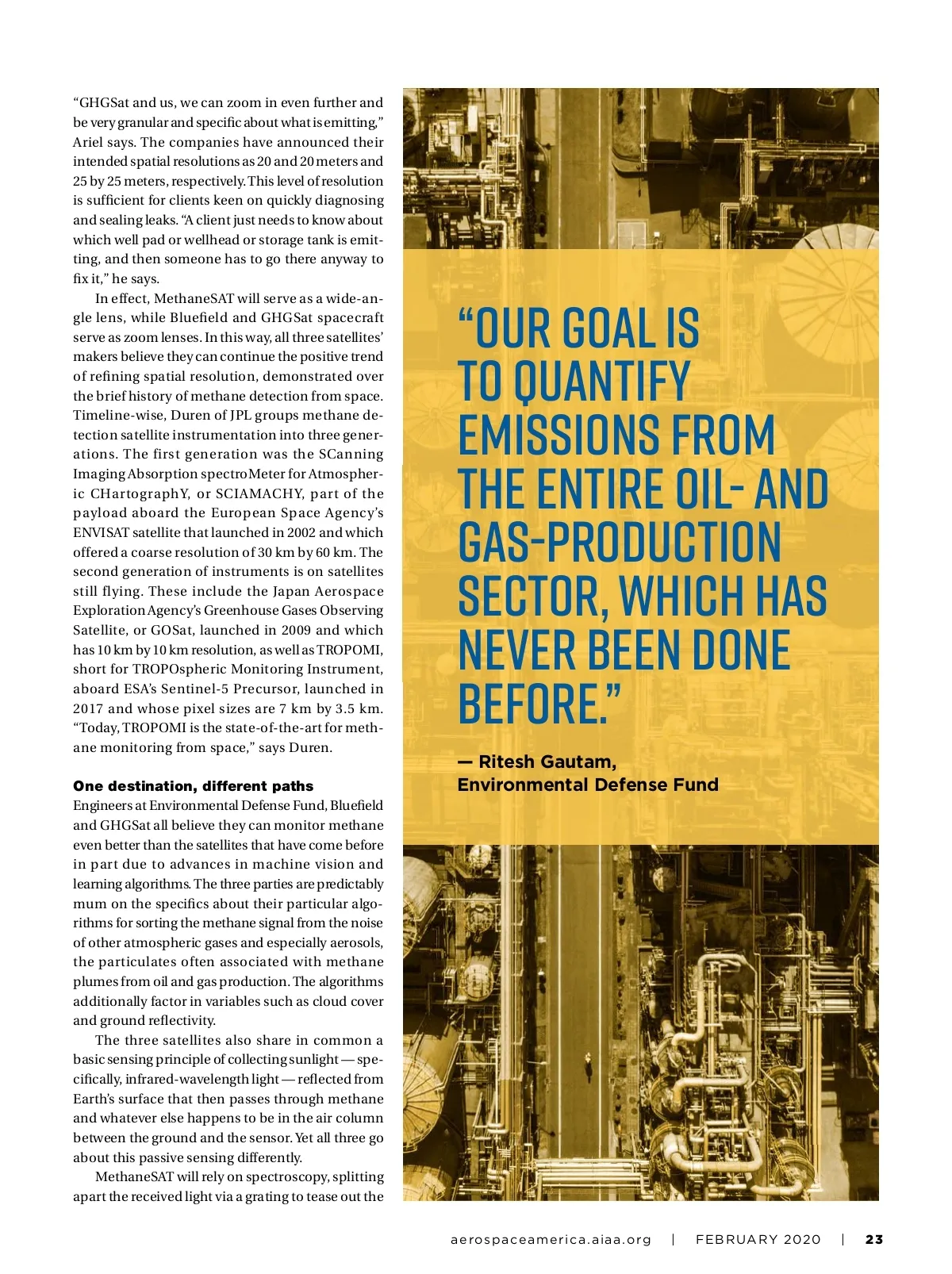 “GHGSat and us, we can zoom in even further and be very granular and specific about what is emitting,” Ariel says. The companies have announced their intended spatial resolutions as 20 and 20 meters and 25 by 25 meters, respectively. This level of resolution is sufficient for clients keen on quickly diagnosing and sealing leaks. “A client just needs to know about which well pad or wellhead or storage tank is emitting, and then someone has to go there anyway to fix it,” he says.

In effect, MethaneSAT will serve as a wide-angle lens, while Bluefield and GHGSat spacecraft serve as zoom lenses. In this way, all three satellites’ makers believe they can continue the positive trend of refining spatial resolution, demonstrated over the brief history of methane detection from space. Timeline-wise, Duren of JPL groups methane detection satellite instrumentation into three generations. The first generation was the SCanning Imaging Absorption spectroMeter for Atmospheric CHartographY, or SCIAMACHY, part of the payload aboard the European Space Agency’s ENVISAT satellite that launched in 2002 and which offered a coarse resolution of 30 km by 60 km. The second generation of instruments is on satellites still flying. These include the Japan Aerospace Exploration Agency’s Greenhouse Gases Observing Satellite, or GOSat, launched in 2009 and which has 10 km by 10 km resolution, as well as TROPOMI, short for TROPOspheric Monitoring Instrument, aboard ESA’s Sentinel-5 Precursor, launched in 2017 and whose pixel sizes are 7 km by 3.5 km. “Today, TROPOMI is the state-of-the-art for methane monitoring from space,” says Duren.

One destination, different paths

Engineers at Environmental Defense Fund, Bluefield and GHGSat all believe they can monitor methane even better than the satellites that have come before in part due to advances in machine vision and learning algorithms. The three parties are predictably mum on the specifics about their particular algorithms for sorting the methane signal from the noise of other atmospheric gases and especially aerosols, the particulates often associated with methane plumes from oil and gas production. The algorithms additionally factor in variables such as cloud cover and ground reflectivity.

The three satellites also share in common a basic sensing principle of collecting sunlight — specifically, infrared-wavelength light — reflected from Earth’s surface that then passes through methane and whatever else happens to be in the air column between the ground and the sensor. Yet all three go about this passive sensing differently.

MethaneSAT will rely on spectroscopy, splitting apart the received light via a grating to tease out the

“OUR GOAL IS TO QUANTIFY EMISSIONS FROM THE ENTIRE OIL- AND GAS-PRODUCTION SECTOR, WHICH HAS NEVER BEEN DONE BEFORE.”

— Ritesh Gautam, Environmental Defense Fund

aerospaceamerica.aiaa.org | FEBRUARY 2020 | 23